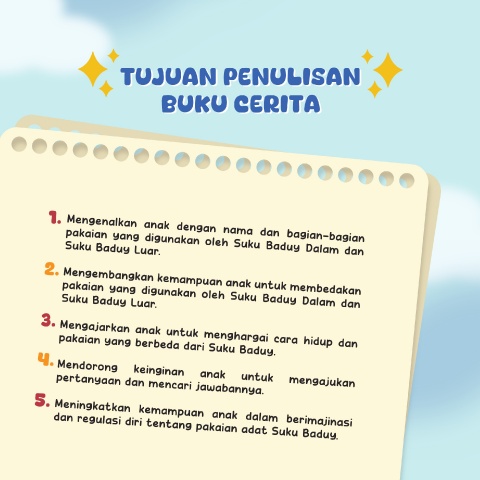 TUJUAN PENULISAN
BUKU CERITA

1. Mengenalkan anak dengan nama dan bagian-bagian pakaian yang digunakan oleh Suku Baduy Dalam dan Suku Baduy Luar.

2. Mengembangkan kemampuan anak untuk membedakan pakaian yang digunakan oleh Suku Baduy Dalam dan Suku Baduy Luar.

3. Mengajarkan anak untuk menghargai cara hidup dan pakaian yang berbeda dari Suku Baduy.

4. Mendorong keinginan anak untuk mengajukan pertanyaan dan mencari jawabannya.

5. Meningkatkan kemampuan anak dalam berimajinasi dan regulasi diri tentang pakaian adat Suku Baduy.